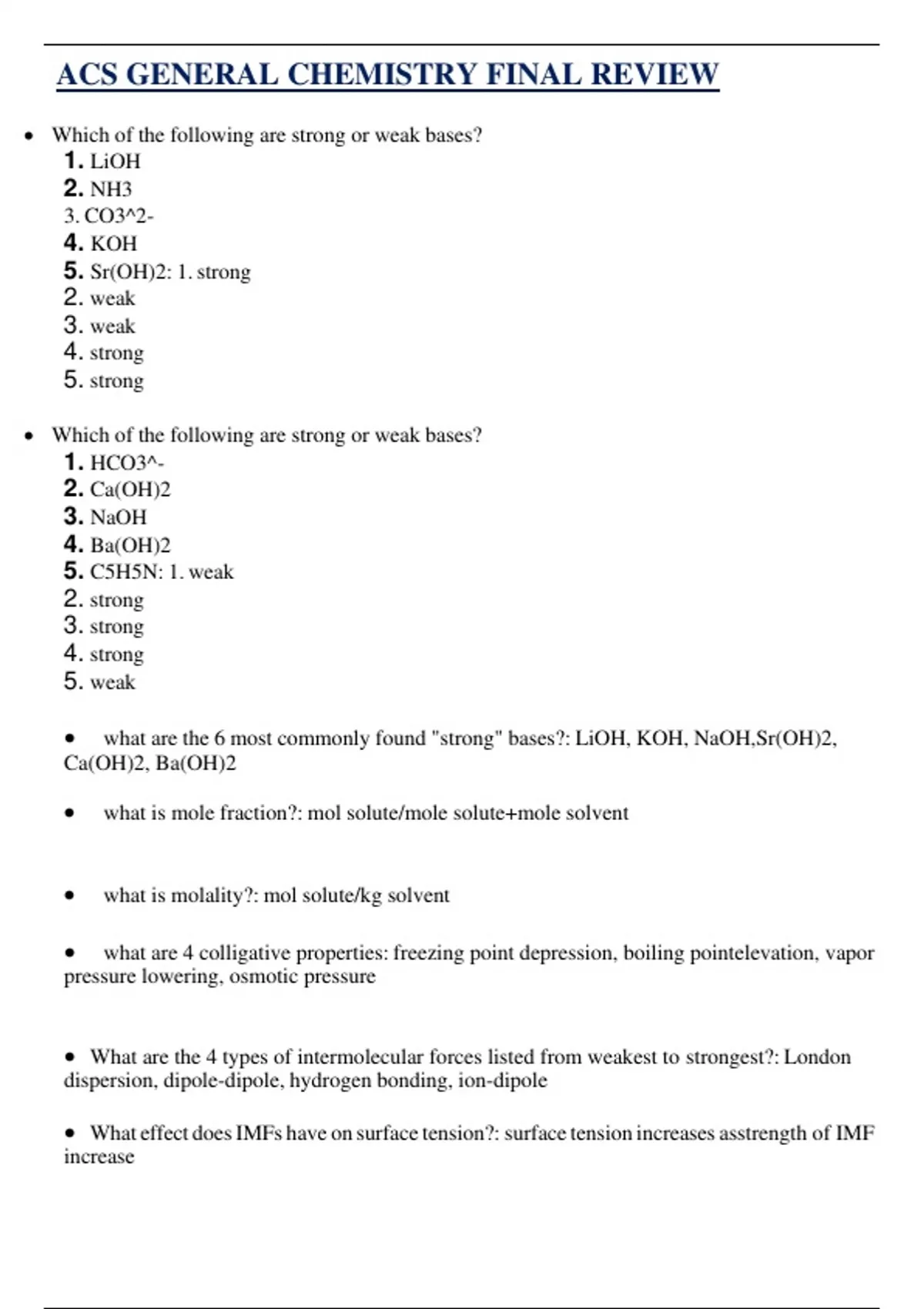 ACS GENERAL CHEMISTRY FINAL REVIEW

• Which of the following are strong or weak bases?
1. LiOH
2. NH3
3. CO3^2-
4. KOH
5. Sr(OH)2: 1. strong
2. weak
3. weak
4. strong
5. strong

• Which of the following are strong or weak bases?
1. HCO3^-
2. Ca(OH)2
3. NaOH
4. Ba(OH)2
5. C5H5N: 1. weak
2. strong
3. strong
4. strong
5. weak

• what are the 6 most commonly found "strong" bases?: LiOH, KOH, NaOH,Sr(OH)2, Ca(OH)2, Ba(OH)2

• what is mole fraction?: mol solute/mole solute+mole solvent

• what is molality?: mol solute/kg solvent

• what are 4 colligative properties: freezing point depression, boiling pointelevation, vapor pressure lowering, osmotic pressure

• What are the 4 types of intermolecular forces listed from weakest to strongest?: London dispersion, dipole-dipole, hydrogen bonding, ion-dipole

• What effect does IMFs have on surface tension?: surface tension increases asstrength of IMF increase